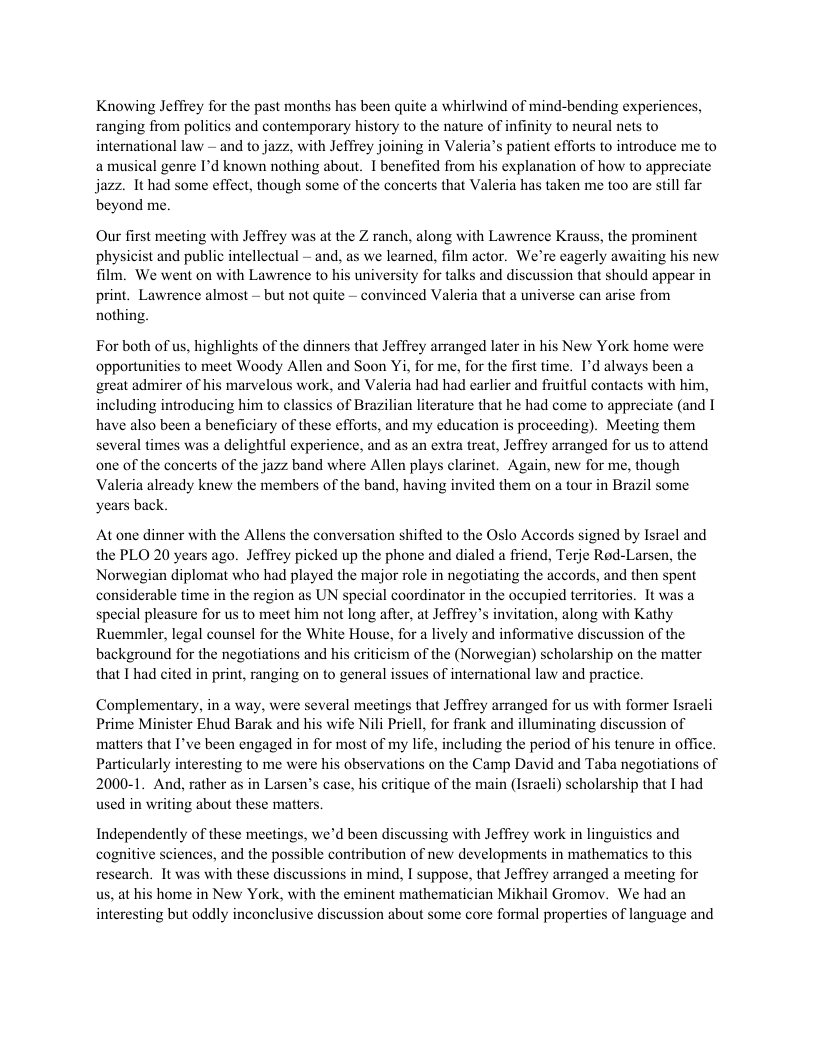 Knowing Jeffrey for the past months has been quite a whirlwind of mind-bending experiences, ranging from politics and contemporary history to the nature of infinity to neural nets to international law – and to jazz, with Jeffrey joining in Valeria's patient efforts to introduce me to a musical genre I'd known nothing about. I benefited from his explanation of how to appreciate jazz. It had some effect, though some of the concerts that Valeria has taken me too are still far beyond me.

Our first meeting with Jeffrey was at the Z ranch, along with Lawrence Krauss, the prominent physicist and public intellectual – and, as we learned, film actor. We're eagerly awaiting his new film. We went on with Lawrence to his university for talks and discussion that should appear in print. Lawrence almost – but not quite – convinced Valeria that a universe can arise from nothing.

For both of us, highlights of the dinners that Jeffrey arranged later in his New York home were opportunities to meet Woody Allen and Soon Yi, for me, for the first time. I'd always been a great admirer of his marvelous work, and Valeria had had earlier and fruitful contacts with him, including introducing him to classics of Brazilian literature that he had come to appreciate (and I have also been a beneficiary of these efforts, and my education is proceeding). Meeting them several times was a delightful experience, and as an extra treat, Jeffrey arranged for us to attend one of the concerts of the jazz band where Allen plays clarinet. Again, new for me, though Valeria already knew the members of the band, having invited them on a tour in Brazil some years back.

At one dinner with the Allens the conversation shifted to the Oslo Accords signed by Israel and the PLO 20 years ago. Jeffrey picked up the phone and dialed a friend, Terje Rød-Larsen, the Norwegian diplomat who had played the major role in negotiating the accords, and then spent considerable time in the region as UN special coordinator in the occupied territories. It was a special pleasure for us to meet him not long after, at Jeffrey's invitation, along with Kathy Ruemmler, legal counsel for the White House, for a lively and informative discussion of the background for the negotiations and his criticism of the (Norwegian) scholarship on the matter that I had cited in print, ranging on to general issues of international law and practice.

Complementary, in a way, were several meetings that Jeffrey arranged for us with former Israeli Prime Minister Ehud Barak and his wife Nili Priell, for frank and illuminating discussion of matters that I've been engaged in for most of my life, including the period of his tenure in office. Particularly interesting to me were his observations on the Camp David and Taba negotiations of 2000-1. And, rather as in Larsen's case, his critique of the main (Israeli) scholarship that I had used in writing about these matters.

Independently of these meetings, we'd been discussing with Jeffrey work in linguistics and cognitive sciences, and the possible contribution of new developments in mathematics to this research. It was with these discussions in mind, I suppose, that Jeffrey arranged a meeting for us, at his home in New York, with the eminent mathematician Mikhail Gromov. We had an interesting but oddly inconclusive discussion about some core formal properties of language and